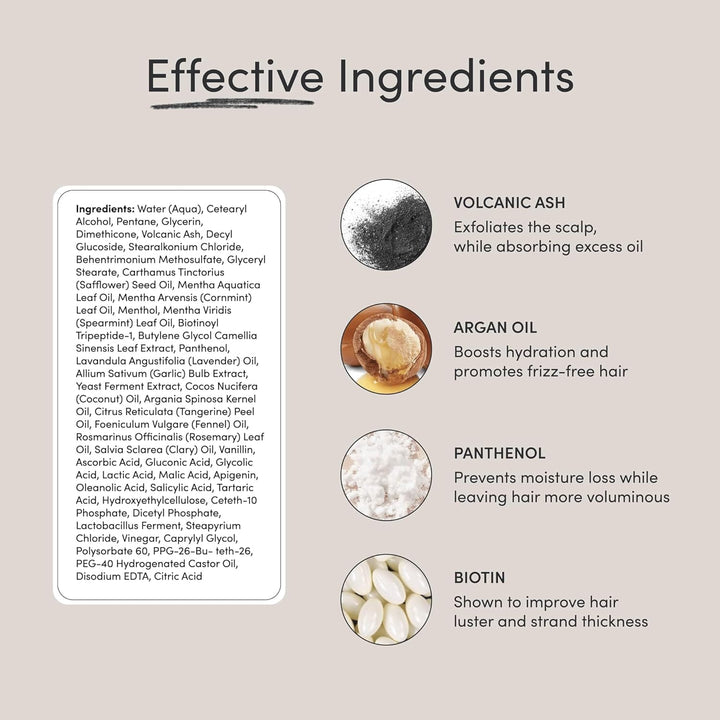 Effective Ingredients

Ingredients: Water (Aqua), Cetearyl Alcohol, Pentane, Glycerin, Dimethicone, Volcanic Ash, Decyl Glucoside, Stearalkonium Chloride, Behentrimonium Methosulfate, Glyceryl Stearate, Carthamus Tinctorius (Safflower) Seed Oil, Mentha Aquatica Leaf Oil, Mentha Arvensis (Cornmint) Leaf Oil, Menthol, Mentha Viridis (Spearmint) Leaf Oil, Biotinoyl Tripeptide-1, Butylene Glycol Camellia Sinensis Leaf Extract, Panthenol, Lavandula Angustifolia (Lavender) Oil, Allium Sativum (Garlic) Bulb Extract, Yeast Ferment Extract, Cocos Nucifera (Coconut) Oil, Argania Spinosa Kernel Oil, Citrus Reticulata (Tangerine) Peel Oil, Foeniculum Vulgare (Fennel) Oil, Rosmarinus Officinalis (Rosemary) Leaf Oil, Salvia Sclarea (Clary) Oil, Vanillin, Ascorbic Acid, Gluconic Acid, Glycolic Acid, Lactic Acid, Malic Acid, Apigenin, Oleanolic Acid, Salicylic Acid, Tartaric Acid, Hydroxyethylcellulose, Ceteth-10 Phosphate, Dicetyl Phosphate, Lactobacillus Ferment, Steapyrium Chloride, Vinegar, Caprylyl Glycol, Polysorbate 60, PPG-26-Bu- teth-26, PEG-40 Hydrogenated Castor Oil, Disodium EDTA, Citric Acid

VOLCANIC ASH
Exfoliates the scalp, while absorbing excess oil

ARGAN OIL
Boosts hydration and promotes frizz-free hair

PANTHENOL
Prevents moisture loss while leaving hair more voluminous

BIOTIN
Shown to improve hair luster and strand thickness